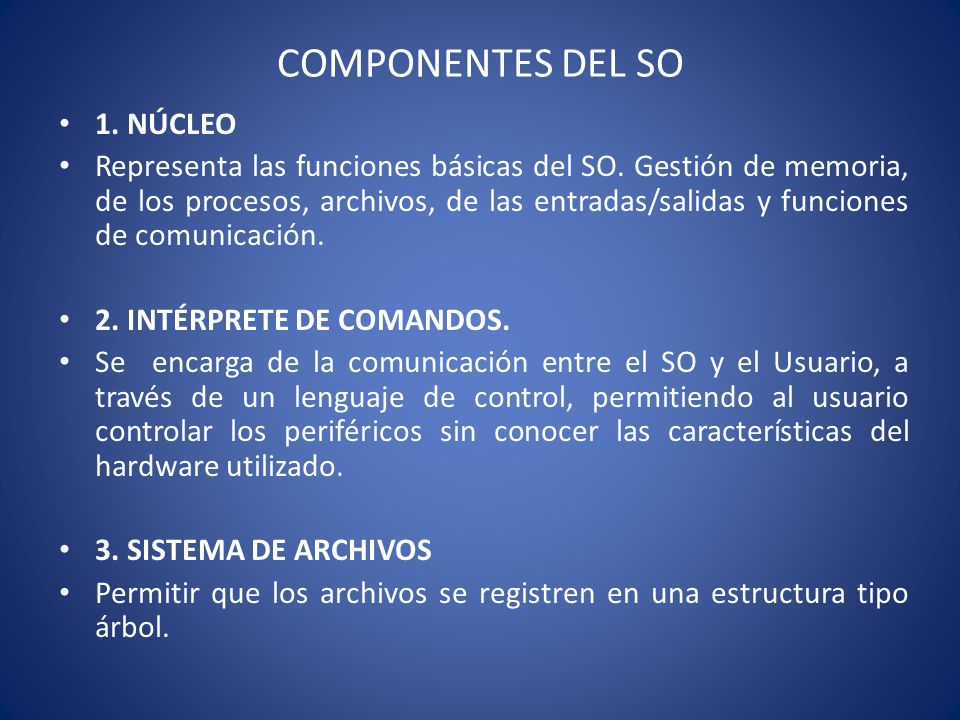 COMPONENTES DEL SO

• 1. NÚCLEO
• Representa las funciones básicas del SO. Gestión de memoria, de los procesos, archivos, de las entradas/salidas y funciones de comunicación.

• 2. INTÉRPRETE DE COMANDOS.
• Se encarga de la comunicación entre el SO y el Usuario, a través de un lenguaje de control, permitiendo al usuario controlar los periféricos sin conocer las características del hardware utilizado.

• 3. SISTEMA DE ARCHIVOS
• Permitir que los archivos se registren en una estructura tipo árbol.